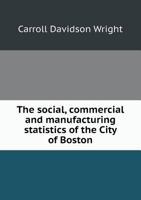 Carroll Davidson Wright

The social, commercial and manufacturing statistics of the City of Boston